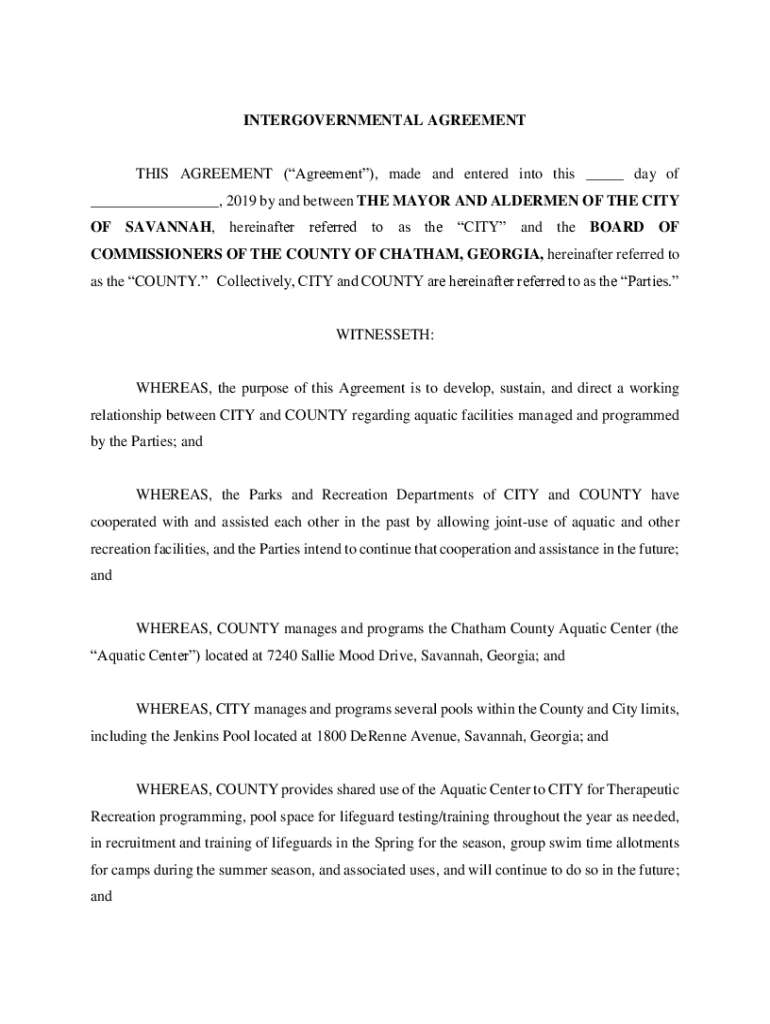 INTERGOVERNMENTAL AGREEMENT

THIS AGREEMENT (“Agreement”), made and entered into this _____ day of _________________, 2019 by and between THE MAYOR AND ALDERMEN OF THE CITY OF SAVANNAH, hereinafter referred to as the “CITY” and the BOARD OF COMMISSIONERS OF THE COUNTY OF CHATHAM, GEORGIA, hereinafter referred to as the “COUNTY.” Collectively, CITY and COUNTY are hereinafter referred to as the “Parties.”

WITNESSETH:

WHEREAS, the purpose of this Agreement is to develop, sustain, and direct a working relationship between CITY and COUNTY regarding aquatic facilities managed and programmed by the Parties; and

WHEREAS, the Parks and Recreation Departments of CITY and COUNTY have cooperated with and assisted each other in the past by allowing joint-use of aquatic and other recreation facilities, and the Parties intend to continue that cooperation and assistance in the future; and

WHEREAS, COUNTY manages and programs the Chatham County Aquatic Center (the “Aquatic Center”) located at 7240 Sallie Mood Drive, Savannah, Georgia; and

WHEREAS, CITY manages and programs several pools within the County and City limits, including the Jenkins Pool located at 1800 DeRenne Avenue, Savannah, Georgia; and

WHEREAS, COUNTY provides shared use of the Aquatic Center to CITY for Therapeutic Recreation programming, pool space for lifeguard testing/training throughout the year as needed, in recruitment and training of lifeguards in the Spring for the season, group swim time allotments for camps during the summer season, and associated uses, and will continue to do so in the future; and